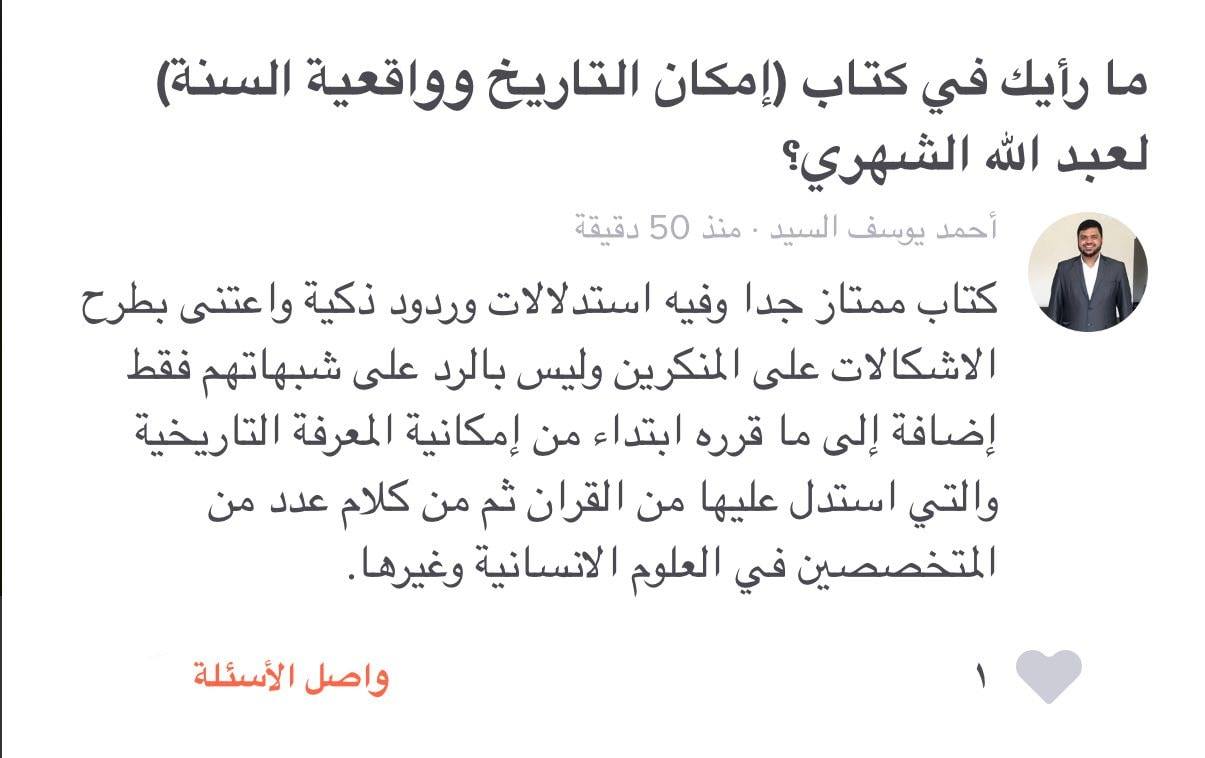 ما رأيك في كتاب (إمكان التاريخ وواقعية السنة) لعبد الله الشهري؟

أحمد يوسف السيد · منذ 50 دقيقة

كتاب ممتاز جدا وفيه استدلالات وردود ذكية واعتنى بطرح الاشكالات على المنكرين وليس بالرد على شبهاتهم فقط إضافة إلى ما قرره ابتداء من إمكانية المعرفة التاريخية والتي استدل عليها من القران ثم من كلام عدد من المتخصصين في العلوم الانسانية وغيرها.

١

واصل الأسئلة